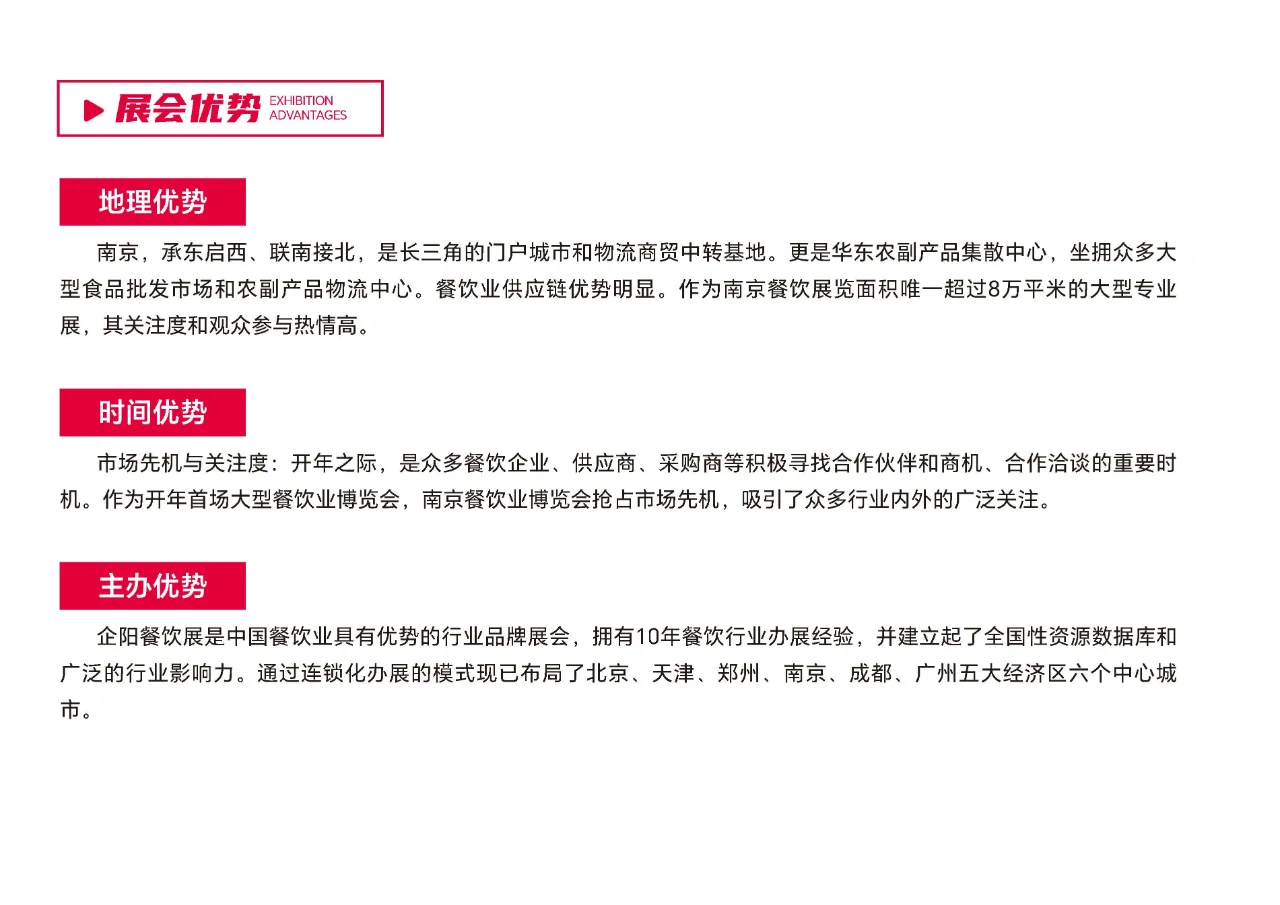 展会优势 EXHIBITION ADVANTAGES

地理优势

南京，承东启西、联南接北，是长三角的门户城市和物流商贸中转基地。更是华东农副产品集散中心，坐拥众多大型食品批发市场和农副产品物流中心。餐饮业供应链优势明显。作为南京餐饮展览面积唯一超过8万平米的大型专业展，其关注度和观众参与热情高。

时间优势

市场先机与关注度：开年之际，是众多餐饮企业、供应商、采购商等积极寻找合作伙伴和商机、合作洽谈的重要时机。作为开年首场大型餐饮业博览会，南京餐饮业博览会抢占市场先机，吸引了众多行业内外的广泛关注。

主办优势

企阳餐饮展是中国餐饮业具有优势的行业品牌展会，拥有10年餐饮行业办展经验，并建立起了全国性资源数据库和广泛的行业影响力。通过连锁化办展的模式现已布局了北京、天津、郑州、南京、成都、广州五大经济区六个中心城市。